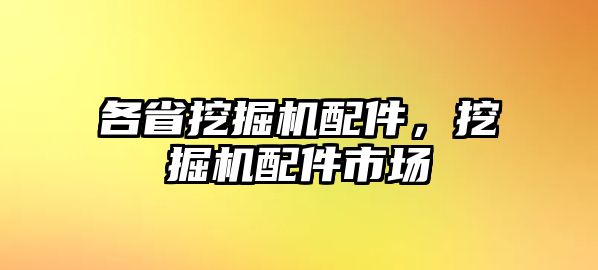 各省挖掘机配件，挖掘机配件市场